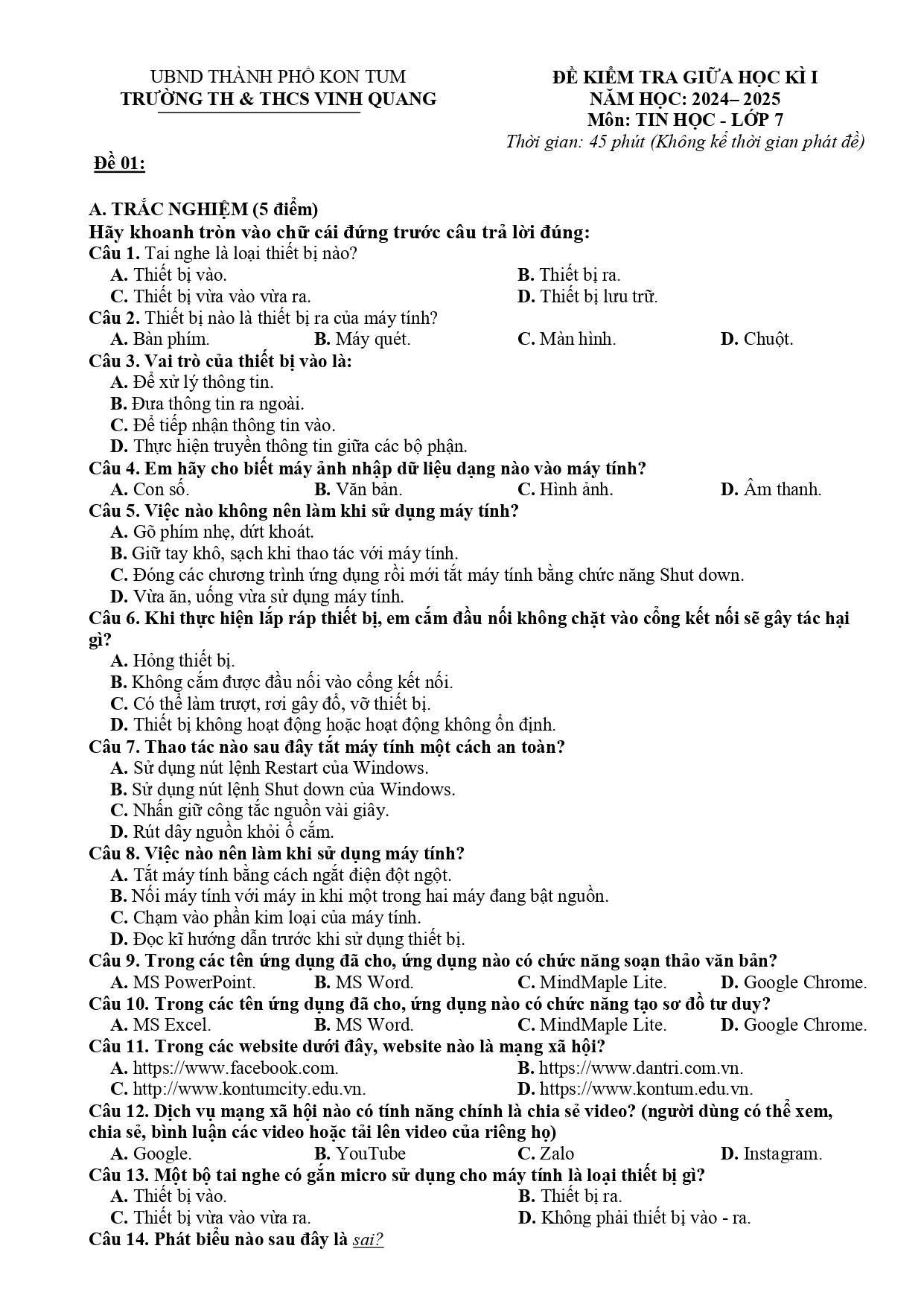 UBND THÀNH PHỐ KON TUM
TRƯỜNG TH & THCS VINH QUANG

ĐỀ KIỂM TRA GIỮA HỌC KÌ I
NĂM HỌC: 2024– 2025
Môn: TIN HỌC - LỚP 7
Thời gian: 45 phút (Không kể thời gian phát đề)

Đề 01:

A. TRẮC NGHIỆM (5 điểm)
Hãy khoanh tròn vào chữ cái đứng trước câu trả lời đúng:
Câu 1. Tai nghe là loại thiết bị nào?
A. Thiết bị vào.
B. Thiết bị ra.
C. Thiết bị vừa vào vừa ra.
D. Thiết bị lưu trữ.
Câu 2. Thiết bị nào là thiết bị ra của máy tính?
A. Bàn phím. B. Máy quét. C. Màn hình. D. Chuột.
Câu 3. Vai trò của thiết bị vào là:
A. Để xử lý thông tin.
B. Đưa thông tin ra ngoài.
C. Để tiếp nhận thông tin vào.
D. Thực hiện truyền thông tin giữa các bộ phận.
Câu 4. Em hãy cho biết máy ảnh nhập dữ liệu dạng nào vào máy tính?
A. Con số. B. Văn bản. C. Hình ảnh. D. Âm thanh.
Câu 5. Việc nào không nên làm khi sử dụng máy tính?
A. Gõ phím nhẹ, dứt khoát.
B. Giữ tay khô, sạch khi thao tác với máy tính.
C. Đóng các chương trình ứng dụng rồi mới tắt máy tính bằng chức năng Shut down.
D. Vừa ăn, uống vừa sử dụng máy tính.
Câu 6. Khi thực hiện lắp ráp thiết bị, em cắm đầu nối không chặt vào cổng kết nối sẽ gây tác hại gì?
A. Hỏng thiết bị.
B. Không cắm được đầu nối vào cổng kết nối.
C. Có thể làm trượt, rơi gây đổ, vỡ thiết bị.
D. Thiết bị không hoạt động hoặc hoạt động không ổn định.
Câu 7. Thao tác nào sau đây tắt máy tính một cách an toàn?
A. Sử dụng nút lệnh Restart của Windows.
B. Sử dụng nút lệnh Shut down của Windows.
C. Nhấn giữ công tắc nguồn vài giây.
D. Rút dây nguồn khỏi ổ cắm.
Câu 8. Việc nào nên làm khi sử dụng máy tính?
A. Tắt máy tính bằng cách ngắt điện đột ngột.
B. Nối máy tính với máy in khi một trong hai máy đang bật nguồn.
C. Chạm vào phần kim loại của máy tính.
D. Đọc kĩ hướng dẫn trước khi sử dụng thiết bị.
Câu 9. Trong các tên ứng dụng đã cho, ứng dụng nào có chức năng soạn thảo văn bản?
A. MS PowerPoint. B. MS Word. C. MindMaple Lite. D. Google Chrome.
Câu 10. Trong các tên ứng dụng đã cho, ứng dụng nào có chức năng tạo sơ đồ tư duy?
A. MS Excel. B. MS Word. C. MindMaple Lite. D. Google Chrome.
Câu 11. Trong các website dưới đây, website nào là mạng xã hội?
A. https://www.facebook.com.
B. https://www.dantri.com.vn.
C. http://www.kontumcity.edu.vn.
D. https://www.kontum.edu.vn.
Câu 12. Dịch vụ mạng xã hội nào có tính năng chính là chia sẻ video? (người dùng có thể xem, chia sẻ, bình luận các video hoặc tải lên video của riêng họ)
A. Google. B. YouTube C. Zalo D. Instagram.
Câu 13. Một bộ tai nghe có gắn micro sử dụng cho máy tính là loại thiết bị gì?
A. Thiết bị vào.
B. Thiết bị ra.
C. Thiết bị vừa vào vừa ra.
D. Không phải thiết bị vào - ra.
Câu 14. Phát biểu nào sau đây là sai?